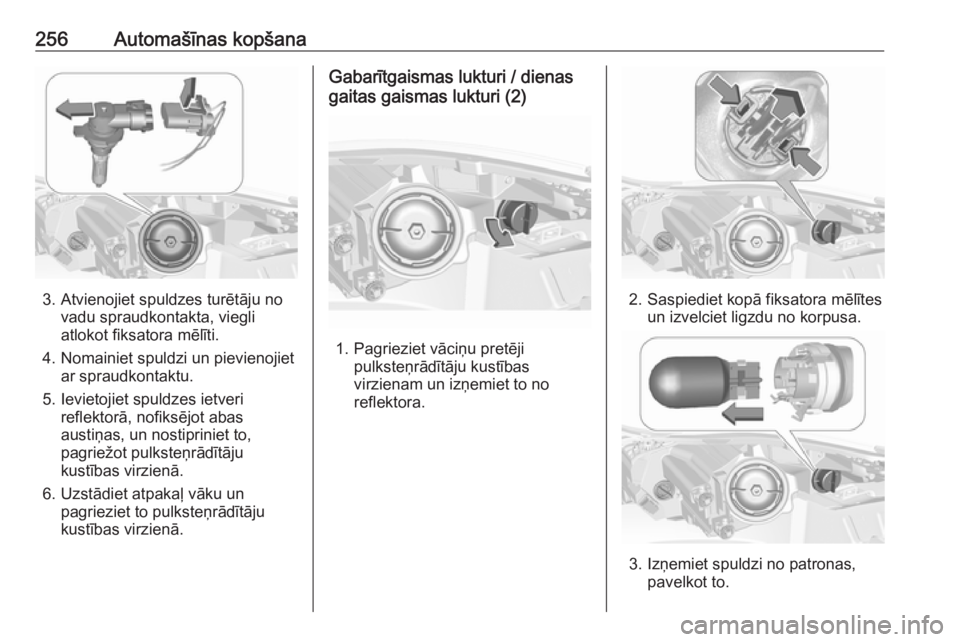 256 Automašīnas kopšana

3. Atvienojiet spuldzes turētāju no vadu spraudkontakta, viegli atlokot fiksatora mēlīti.

4. Nomainiet spuldzi un pievienojiet ar spraudkontaktu.

5. Ievietojiet spuldzes ietveri reflektorā, nofiksējot abas austiņas, un nostipriniet to, pagriežot pulksteņrādītāju kustības virzienā.

6. Uzstādiet atpakaļ vāku un pagrieziet to pulksteņrādītāju kustības virzienā.

Gabarītgaismas lukturi / dienas gaitas gaismas lukturi (2)

1. Pagrieziet vāciņu pretēji pulksteņrādītāju kustības virzienam un izņemiet to no reflektora.

2. Saspiediet kopā fiksatora mēlītes un izvelciet ligzdu no korpusa.

3. Izņemiet spuldzi no patronas, pavelkot to.

carmanualsonline.info